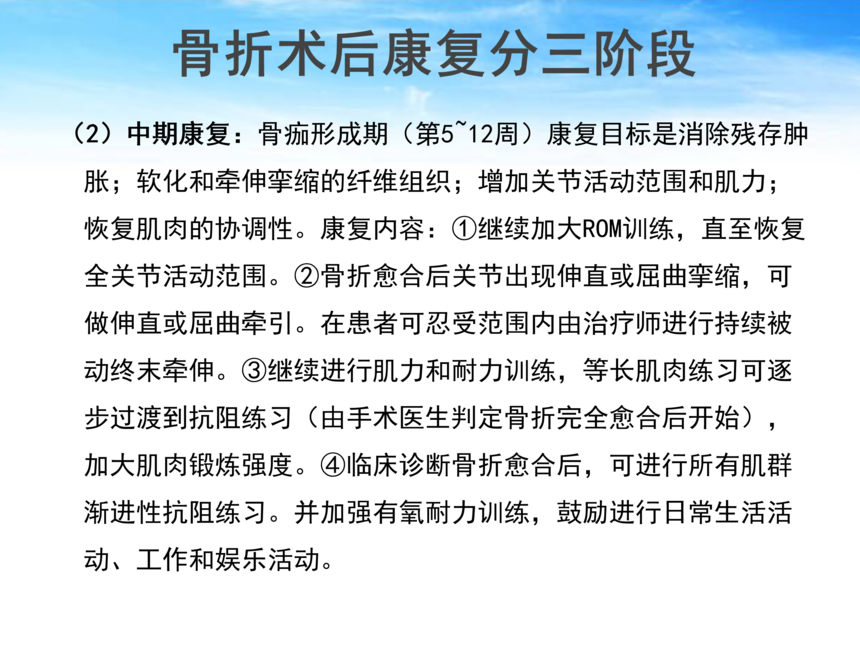 骨折术后康复分三阶段

（2）中期康复：骨痂形成期（第5~12周）康复目标是消除残存肿胀；软化和牵伸挛缩的纤维组织；增加关节活动范围和肌力；恢复肌肉的协调性。康复内容：①继续加大ROM训练，直至恢复全关节活动范围。②骨折愈合后关节出现伸直或屈曲挛缩，可做伸直或屈曲牵引。在患者可忍受范围内由治疗师进行持续被动终末牵伸。③继续进行肌力和耐力训练，等长肌肉练习可逐步过渡到抗阻练习（由手术医生判定骨折完全愈合后开始），加大肌肉锻炼强度。④临床诊断骨折愈合后，可进行所有肌群渐进性抗阻练习。并加强有氧耐力训练，鼓励进行日常生活活动、工作和娱乐活动。